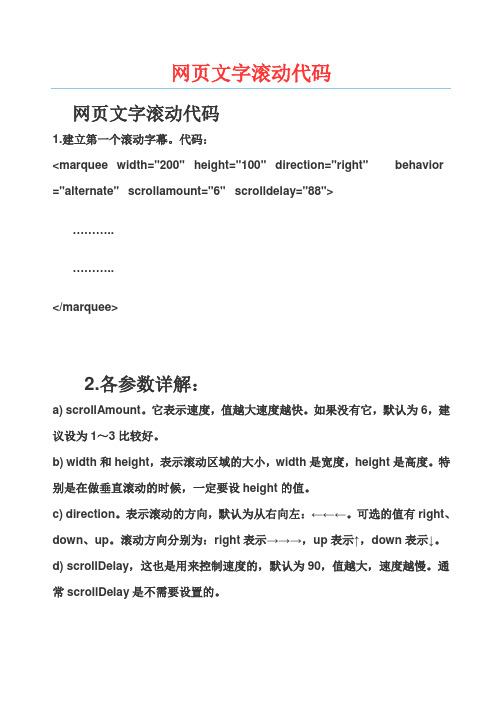 网页文字滚动代码

网页文字滚动代码

1.建立第一个滚动字幕。代码：

<marquee width="200" height="100" direction="right" behavior ="alternate" scrollamount="6" scrolldelay="88">

………..

………..

</marquee>

2.各参数详解：

a) scrollAmount。它表示速度，值越大速度越快。如果没有它，默认为 6，建议设为 1～3 比较好。

b) width 和 height，表示滚动区域的大小，width 是宽度，height 是高度。特别是在做垂直滚动的时候，一定要设 height 的值。

c) direction。表示滚动的方向，默认为从右向左：←←←。可选的值有 right、down、up。滚动方向分别为：right 表示→→→，up 表示↑，down 表示↓。

d) scrollDelay，这也是用来控制速度的，默认为 90，值越大，速度越慢。通常 scrollDelay 是不需要设置的。